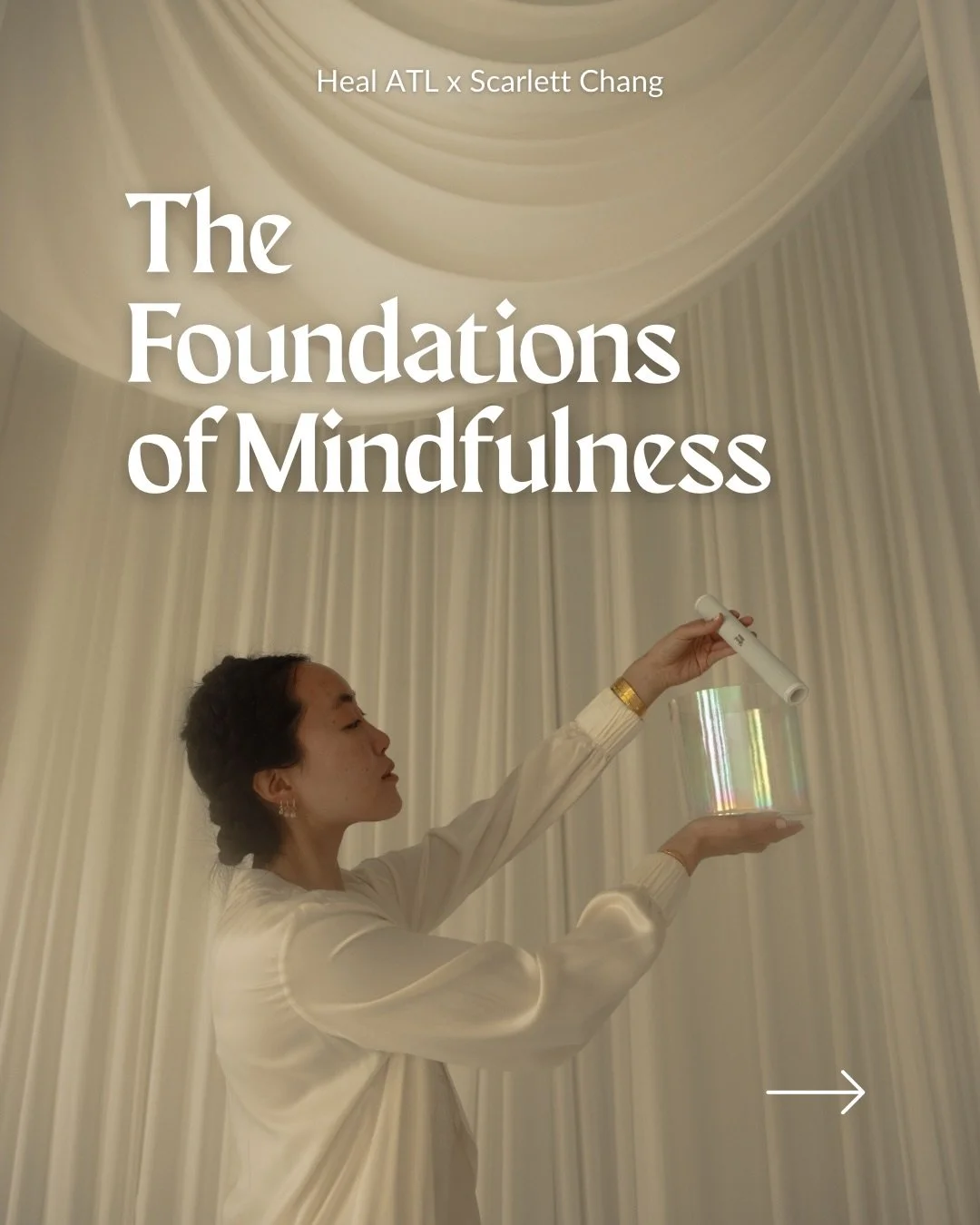 Heal ATL x Scarlett Chang

The Foundations of Mindfulness